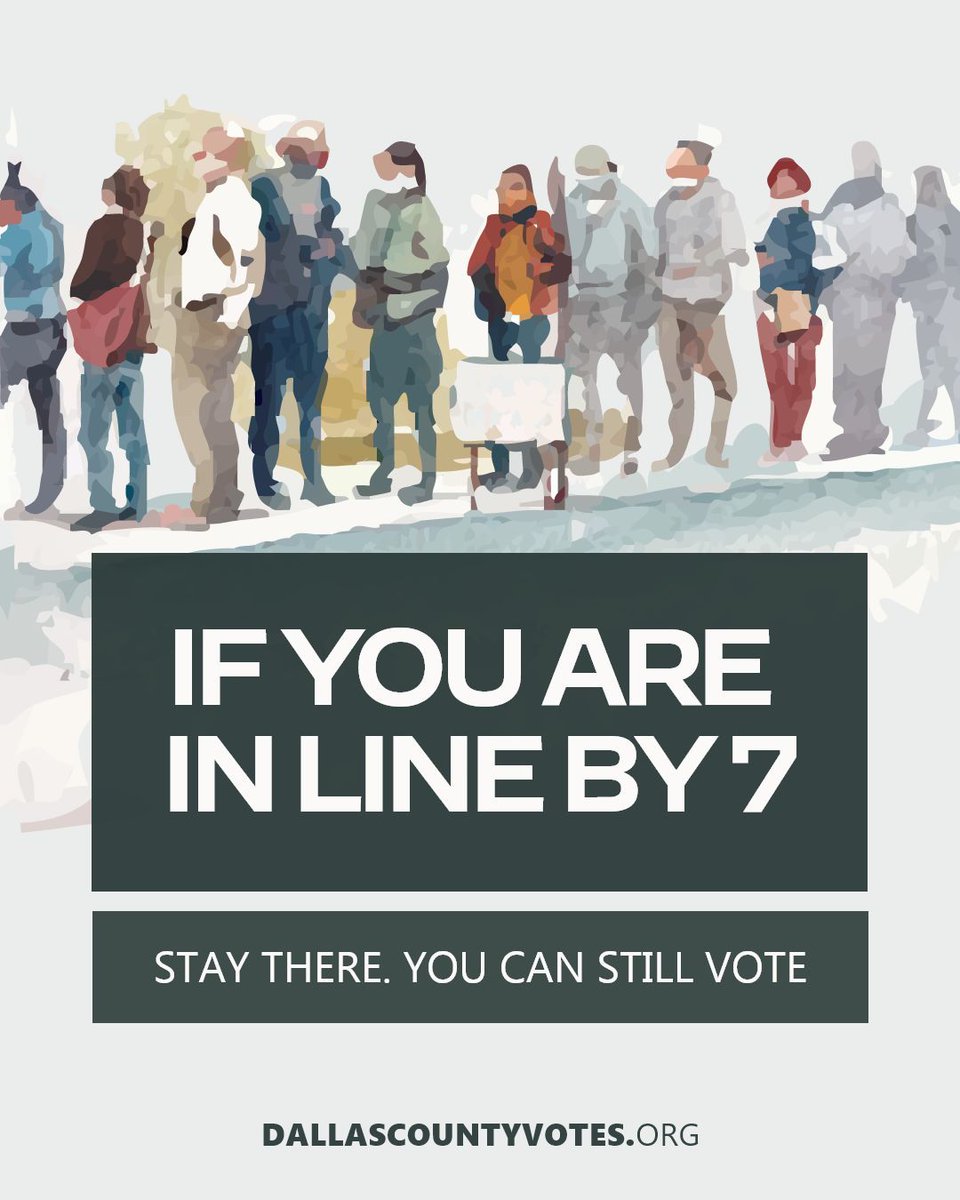 IF YOU ARE IN LINE BY 7

STAY THERE. YOU CAN STILL VOTE

DALLASCOUNTYVOTES.ORG